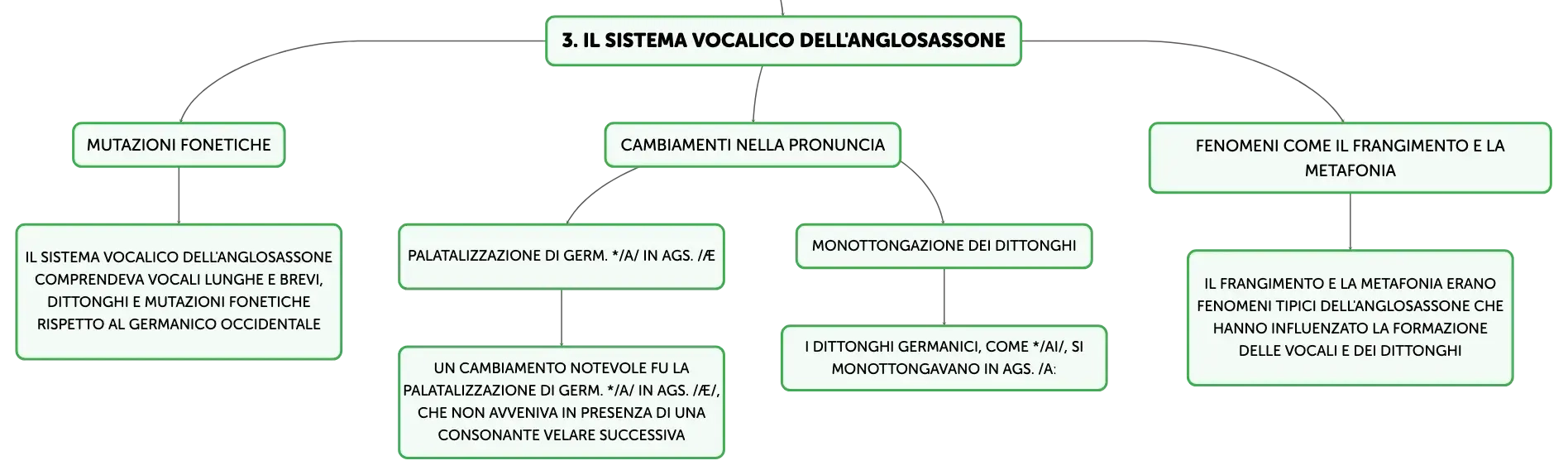 3. IL SISTEMA VOCALICO DELL'ANGLOSASSONE

MUTAZIONI FONETICHE

IL SISTEMA VOCALICO DELL'ANGLOSASSONE COMPRENDEVA VOCALI LUNGHE E BREVI, DITTONGHI E MUTAZIONI FONETICHE RISPETTO AL GERMANICO OCCIDENTALE

CAMBIAMENTI NELLA PRONUNCIA

PALATALIZZAZIONE DI GERM. */A/ IN AGS. /Æ

UN CAMBIAMENTO NOTEVOLE FU LA PALATALIZZAZIONE DI GERM. */A/ IN AGS. /Æ/, CHE NON AVVENIVA IN PRESENZA DI UNA CONSONANTE VELARE SUCCESSIVA

MONOTTONGAZIONE DEI DITTONGHI

I DITTONGHI GERMANICI, COME */AI/, SI MONOTTONGAVANO IN AGS. /A:

FENOMENI COME IL FRANGIMENTO E LA METAFONIA

IL FRANGIMENTO E LA METAFONIA ERANO FENOMENI TIPICI DELL'ANGLOSASSONE CHE HANNO INFLUENZATO LA FORMAZIONE DELLE VOCALI E DEI DITTONGHI